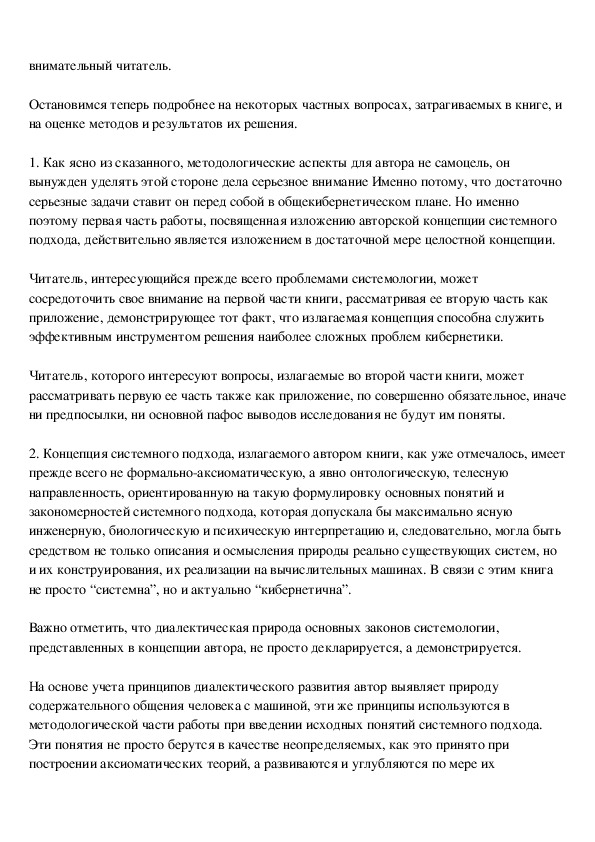 внимательный читатель.

Остановимся теперь подробнее на некоторых частных вопросах, затрагиваемых в книге, и на оценке методов и результатов их решения.

1. Как ясно из сказанного, методологические аспекты для автора не самоцель, он вынужден уделять этой стороне дела серьезное внимание Именно потому, что достаточно серьезные задачи ставит он перед собой в общекибернетическом плане. Но именно поэтому первая часть работы, посвященная изложению авторской концепции системного подхода, действительно является изложением в достаточной мере целостной концепции.

Читатель, интересующийся прежде всего проблемами системологии, может сосредоточить свое внимание на первой части книги, рассматривая ее вторую часть как приложение, демонстрирующее тот факт, что излагаемая концепция способна служить эффективным инструментом решения наиболее сложных проблем кибернетики.

Читатель, которого интересуют вопросы, излагаемые во второй части книги, может рассматривать первую ее часть также как приложение, по совершенно обязательное, иначе ни предпосылки, ни основной пафос выводов исследования не будут им поняты.

2. Концепция системного подхода, излагаемого автором книги, как уже отмечалось, имеет прежде всего не формально-аксиоматическую, а явно онтологическую, телесную направленность, ориентированную на такую формулировку основных понятий и закономерностей системного подхода, которая допускала бы максимально ясную инженерную, биологическую и психическую интерпретацию и, следовательно, могла быть средством не только описания и осмысления природы реально существующих систем, но и их конструирования, их реализации на вычислительных машинах. В связи с этим книга не просто “системна”, но и актуально “кибернетична”.

Важно отметить, что диалектическая природа основных законов системологии, представленных в концепции автора, не просто декларируется, а демонстрируется.

На основе учета принципов диалектического развития автор выявляет природу содержательного общения человека с машиной, эти же принципы используются в методологической части работы при введении исходных понятий системного подхода. Эти понятия не просто берутся в качестве неопределяемых, как это принято при построении аксиоматических теорий, а развиваются и углубляются по мере их